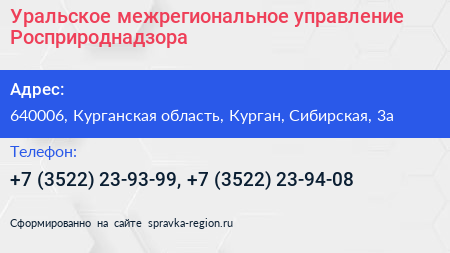 Уральское межрегиональное управление Росприроднадзора

Адрес:

640006, Курганская область, Курган, Сибирская, 3а

Телефон:

+7 (3522) 23-93-99, +7 (3522) 23-94-08

Сформированно на сайте spravka-region.ru